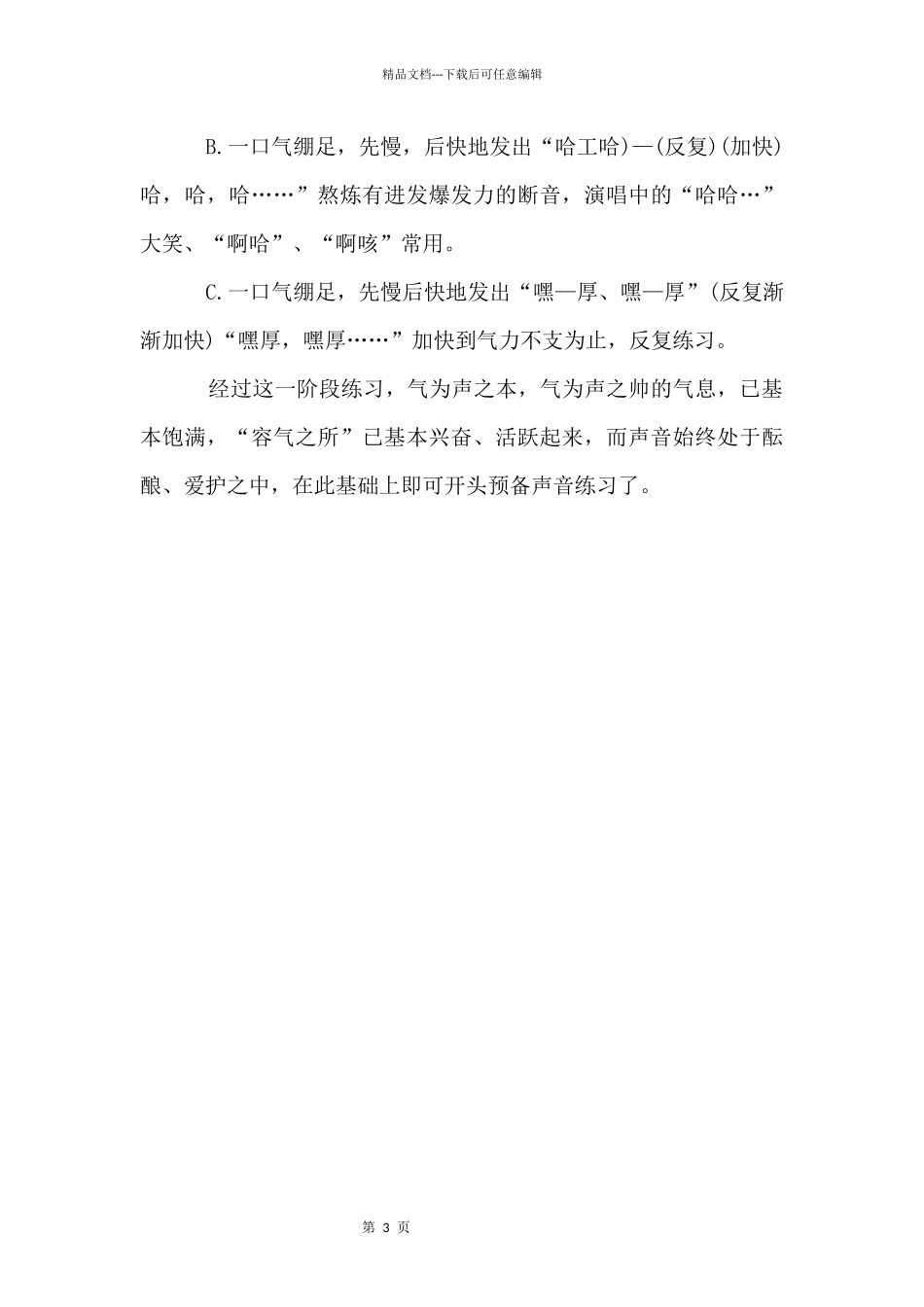 精品文档---下载后可任意编辑

B.一口气绷足，先慢，后快地发出“哈工哈)—(反复)(加快)哈，哈，哈……”熬炼有进发爆发力的断音，演唱中的“哈哈…”大笑、“啊哈”、“啊咳”常用。

C.一口气绷足，先慢后快地发出“嘿—厚、嘿—厚”(反复渐渐加快)“嘿厚，嘿厚……”加快到气力不支为止，反复练习。

经过这一阶段练习，气为声之本，气为声之帅的气息，已基本饱满，“容气之所”已基本兴奋、活跃起来，而声音始终处于酝酿、爱护之中，在此基础上即可开头预备声音练习了。

第 3 页